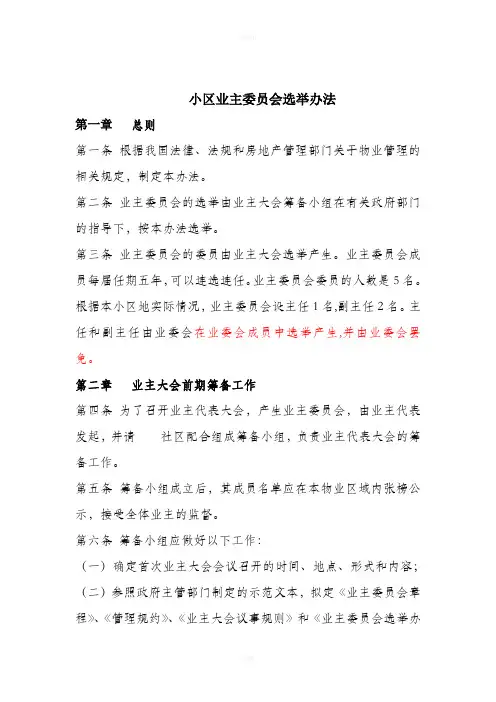 小区业主委员会选举办法

第一章　总则

第一条 根据我国法律、法规和房地产管理部门关于物业管理的相关规定，制定本办法。

第二条 业主委员会的选举由业主大会筹备小组在有关政府部门的指导下，按本办法选举。

第三条 业主委员会的委员由业主大会选举产生。业主委员会成员每届任期五年，可以连选连任。业主委员会委员的人数是 5 名。根据本小区地实际情况，业主委员会设主任 1 名，副主任 2 名。主任和副主任由业委会在业委会成员中选举产生，并由业委会罢免。

第二章　业主大会前期筹备工作

第四条 为了召开业主代表大会，产生业主委员会，由业主代表发起，并请　　社区配合组成筹备小组，负责业主代表大会的筹备工作。

第五条 筹备小组成立后，其成员名单应在本物业区域内张榜公示，接受全体业主的监督。

第六条 筹备小组应做好以下工作：

（一）确定首次业主大会会议召开的时间、地点、形式和内容；

（二）参照政府主管部门制定的示范文本，拟定《业主委员会章程》、《管理规约》、《业主大会议事规则》和《业主委员会选举办